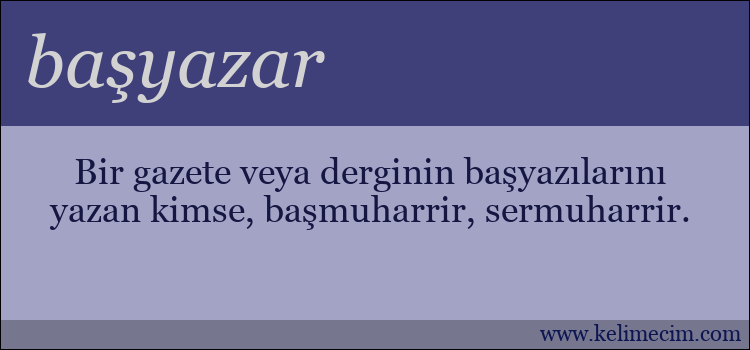 başyazar

Bir gazete veya derginin başyazılarını yazan kimse, başmuharrir, sermuharrir.

www.kelimecim.com